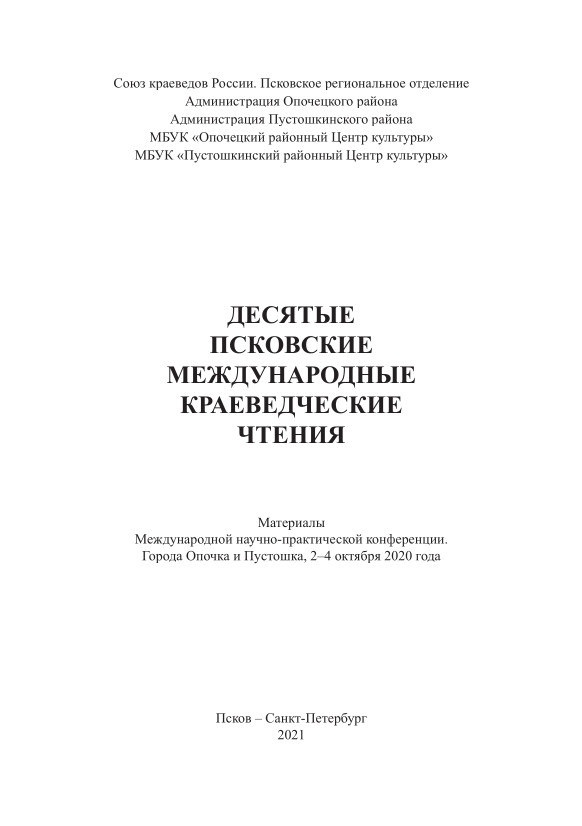 Союз краеведов России. Псковское региональное отделение
Администрация Опочецкого района
Администрация Пустошкинского района
МБУК «Опочецкий районный Центр культуры»
МБУК «Пустошкинский районный Центр культуры»

ДЕСЯТЫЕ
ПСКОВСКИЕ
МЕЖДУНАРОДНЫЕ
КРАЕВЕДЧЕСКИЕ
ЧТЕНИЯ

Материалы
Международной научно-практической конференции.
Города Опочка и Пустошка, 2–4 октября 2020 года

Псков – Санкт-Петербург
2021